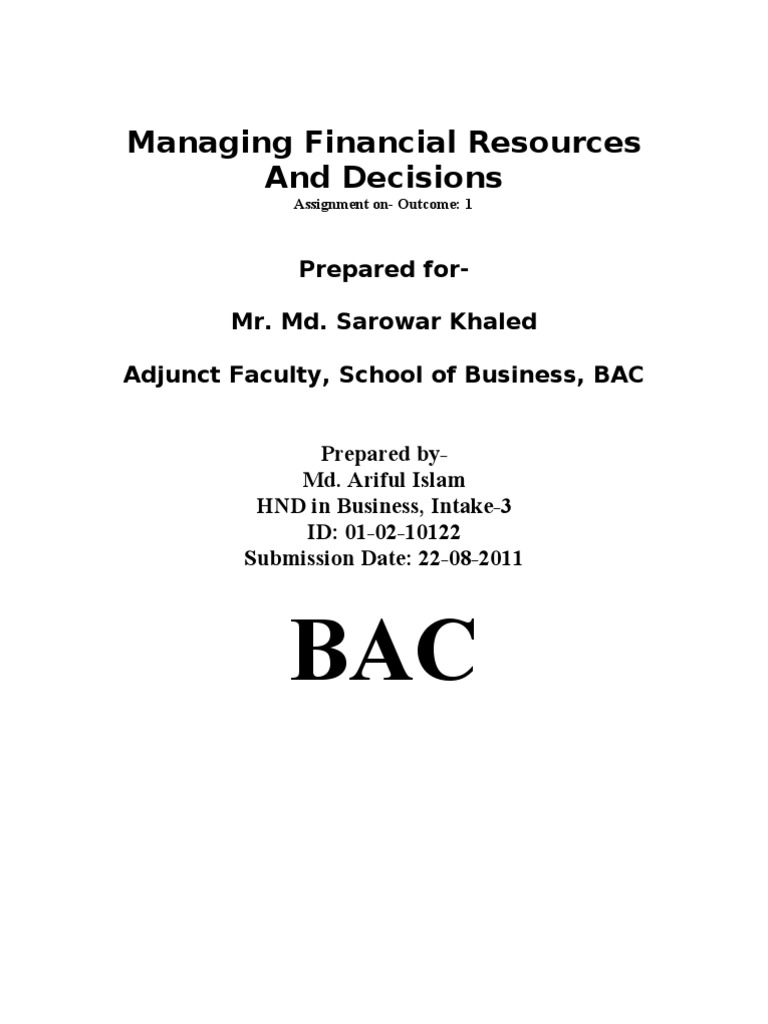 Managing Financial Resources And Decisions

Assignment on- Outcome: 1

Prepared for-

Mr. Md. Sarowar Khaled

Adjunct Faculty, School of Business, BAC

Prepared by-
Md. Ariful Islam
HND in Business, Intake-3
ID: 01-02-10122
Submission Date: 22-08-2011

BAC